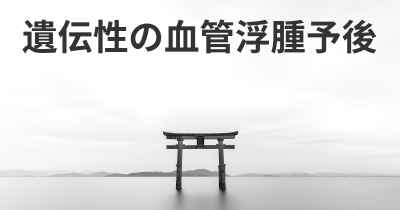 遺伝性の血管浮腫予後